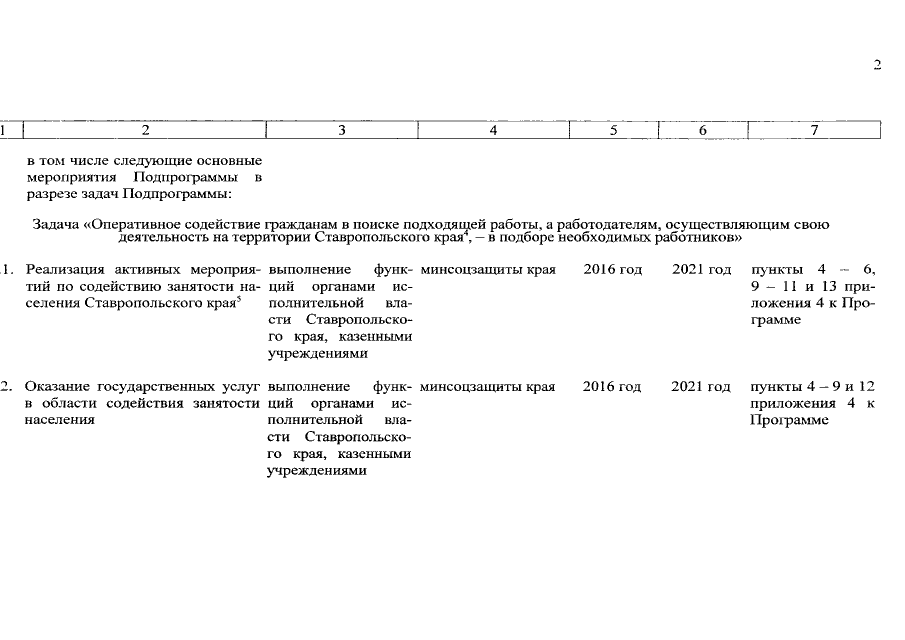 2

| 1 | 2 | 3 | 4 | 5 | 6 | 7 |
|---|---|---|---|---|---|---|
| | в том числе следующие основные мероприятия Подпрограммы в разрезе задач Подпрограммы: | | | | | |
| | Задача «Оперативное содействие гражданам в поиске подходящей работы, а работодателям, осуществляющим свою деятельность на территории Ставропольского края$^4$, – в подборе необходимых работников» | | | | | |
| 1. | Реализация активных мероприятий по содействию занятости населения Ставропольского края$^5$ | выполнение функций органами исполнительной власти Ставропольского края, казенными учреждениями | минсоцзащиты края | 2016 год | 2021 год | пункты 4 – 6, 9 – 11 и 13 приложения 4 к Программе |
| 2. | Оказание государственных услуг в области содействия занятости населения | выполнение функций органами исполнительной власти Ставропольского края, казенными учреждениями | минсоцзащиты края | 2016 год | 2021 год | пункты 4 – 9 и 12 приложения 4 к Программе |